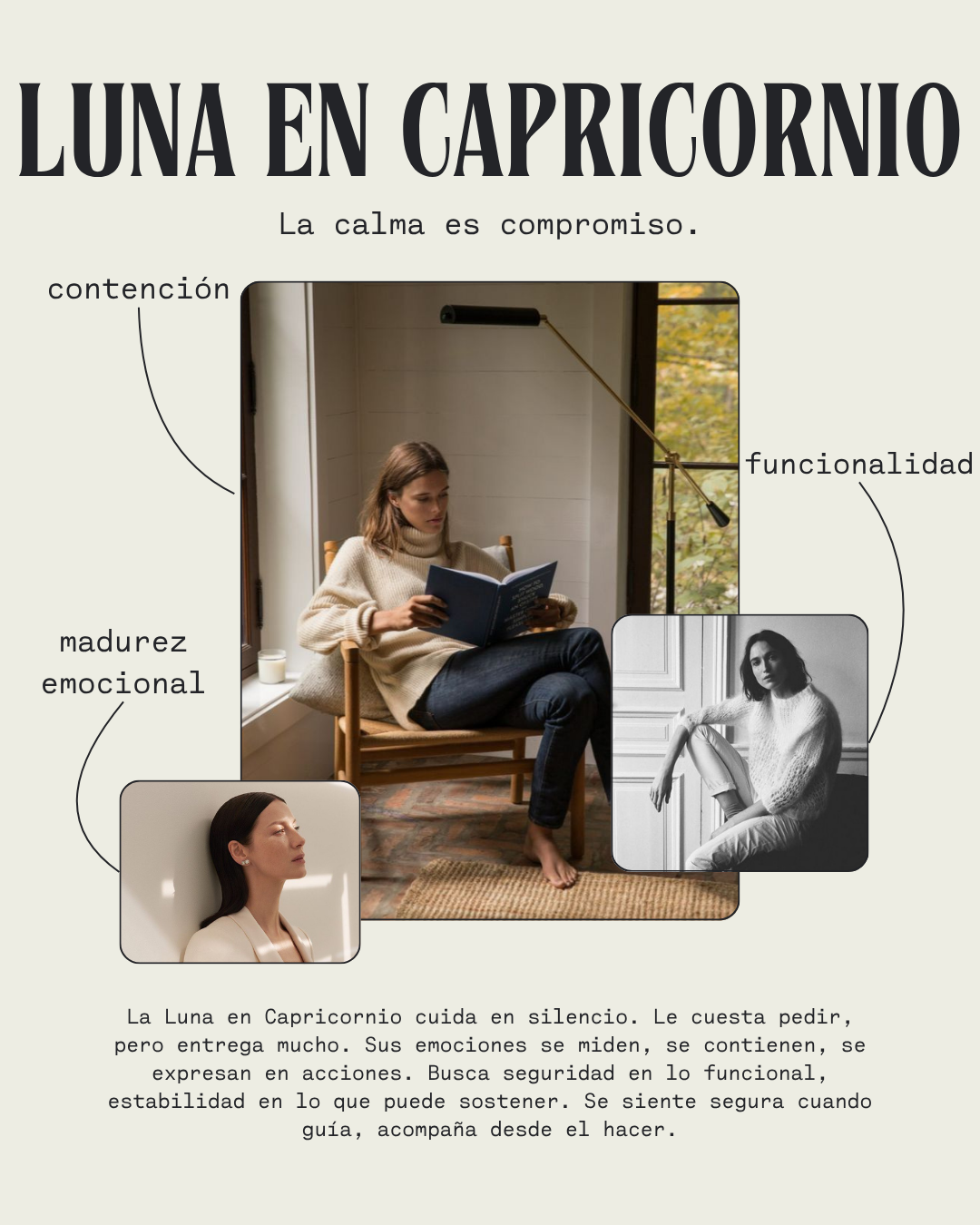 LUNA EN CAPRICORNIO

La calma es compromiso.

contención

funcionalidad

madurez emocional

La Luna en Capricornio cuida en silencio. Le cuesta pedir, pero entrega mucho. Sus emociones se miden, se contienen, se expresan en acciones. Busca seguridad en lo funcional, estabilidad en lo que puede sostener. Se siente segura cuando guía, acompaña desde el hacer.